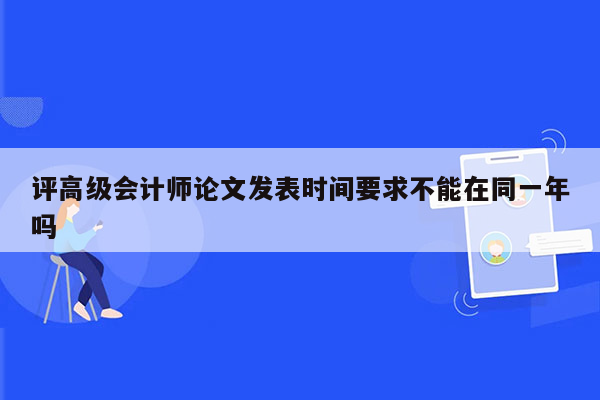 评高级会计师论文发表时间要求不能在同一年吗